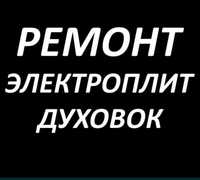 РЕМОНТ
ЭЛЕКТРОПЛИТ
ДУХОВОК